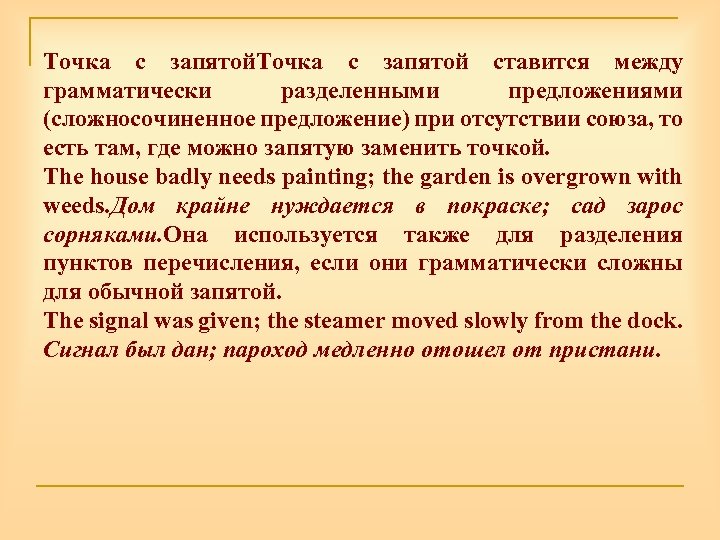 Точка с запятойТочка с запятой ставится между грамматически разделенными предложениями (сложносочиненное предложение) при отсутствии союза, то есть там, где можно запятую заменить точкой.
The house badly needs painting; the garden is overgrown with weeds.Дом крайне нуждается в покраске; сад зарос сорняками.Она используется также для разделения пунктов перечисления, если они грамматически сложны для обычной запятой.
The signal was given; the steamer moved slowly from the dock. Сигнал был дан; пароход медленно отошел от пристани.